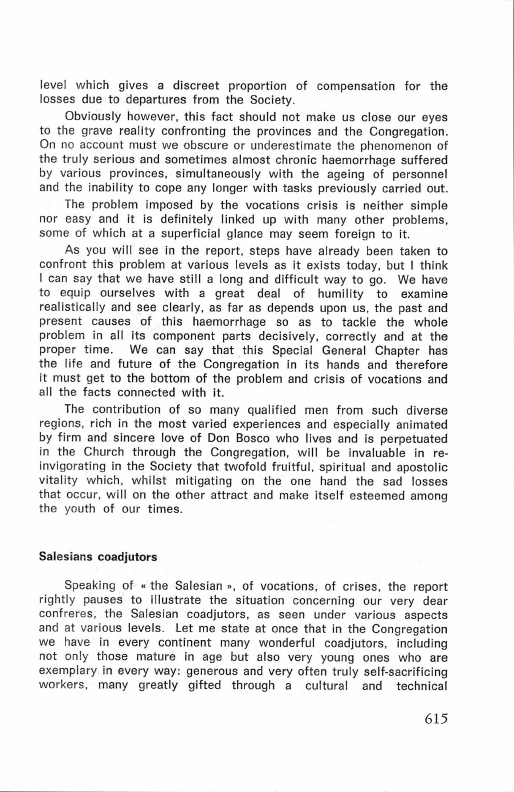 level which gives a discreet proportion of compensation for the losses due to departures from the Society.

Obviously however, this fact should not make us close our eyes to the grave reality confronting the provinces and the Congregation. On no account must we obscure or underestimate the phenomenon of the truly serious and sometimes almost chronic haemorrhage suffered by various provinces, simultaneously with the ageing of personnel and the inability to cope any longer with tasks previously carried out.

The problem imposed by the vocations crisis is neither simple nor easy and it is definitely linked up with many other problems, some of which at a superficial glance may seem foreign to it.

As you will see in the report, steps have already been taken to confront this problem at various levels as it exists today, but I think I can say that we have still a long and difficult way to go. We have to equip ourselves with a great deal of humility to examine realistically and see clearly, as far as depends upon us, the past and present causes of this haemorrhage so as to tackle the whole problem in all its component parts decisively, correctly and at the proper time. We can say that this Special General Chapter has the life and future of the Congregation in its hands and therefore it must get to the bottom of the problem and crisis of vocations and all the facts connected with it.

The contribution of so many qualified men from such diverse regions, rich in the most varied experiences and especially animated by firm and sincere love of Don Bosco who lives and is perpetuated in the Church through the Congregation, will be invaluable in reinvigorating in the Society that twofold fruitful, spiritual and apostolic vitality which, whilst mitigating on the one hand the sad losses that occur, will on the other attract and make itself esteemed among the youth of our times.

Salesians coadjutors

Speaking of « the Salesian », of vocations, of crises, the report rightly pauses to illustrate the situation concerning our very dear confreres, the Salesian coadjutors, as seen under various aspects and at various levels. Let me state at once that in the Congregation we have in every continent many wonderful coadjutors, including not only those mature in age but also very young ones who are exemplary in every way: generous and very often truly self-sacrificing workers, many greatly gifted through a cultural and technical

615